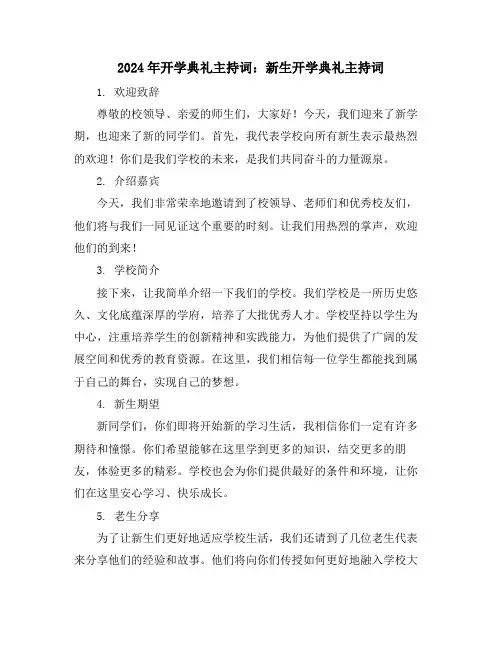 2024年开学典礼主持词：新生开学典礼主持词

1. 欢迎致辞

尊敬的校领导、亲爱的师生们，大家好！今天，我们迎来了新学期，也迎来了新的同学们。首先，我代表学校向所有新生表示最热烈的欢迎！你们是我们学校的未来，是我们共同奋斗的力量源泉。

2. 介绍嘉宾

今天，我们非常荣幸地邀请到了校领导、老师们和优秀校友们，他们将与我们一同见证这个重要的时刻。让我们用热烈的掌声，欢迎他们的到来！

3. 学校简介

接下来，让我简单介绍一下我们的学校。我们学校是一所历史悠久、文化底蕴深厚的学府，培养了大批优秀人才。学校坚持以学生为中心，注重培养学生的创新精神和实践能力，为他们提供了广阔的发展空间和优秀的教育资源。在这里，我们相信每一位学生都能找到属于自己的舞台，实现自己的梦想。

4. 新生期望

新同学们，你们即将开始新的学习生活，我相信你们一定有许多期待和憧憬。你们希望能够在这里学到更多的知识，结交更多的朋友，体验更多的精彩。学校也会为你们提供最好的条件和环境，让你们在这里安心学习、快乐成长。

5. 老生分享

为了让新生们更好地适应学校生活，我们还请到了几位老生代表来分享他们的经验和故事。他们将向你们传授如何更好地融入学校大